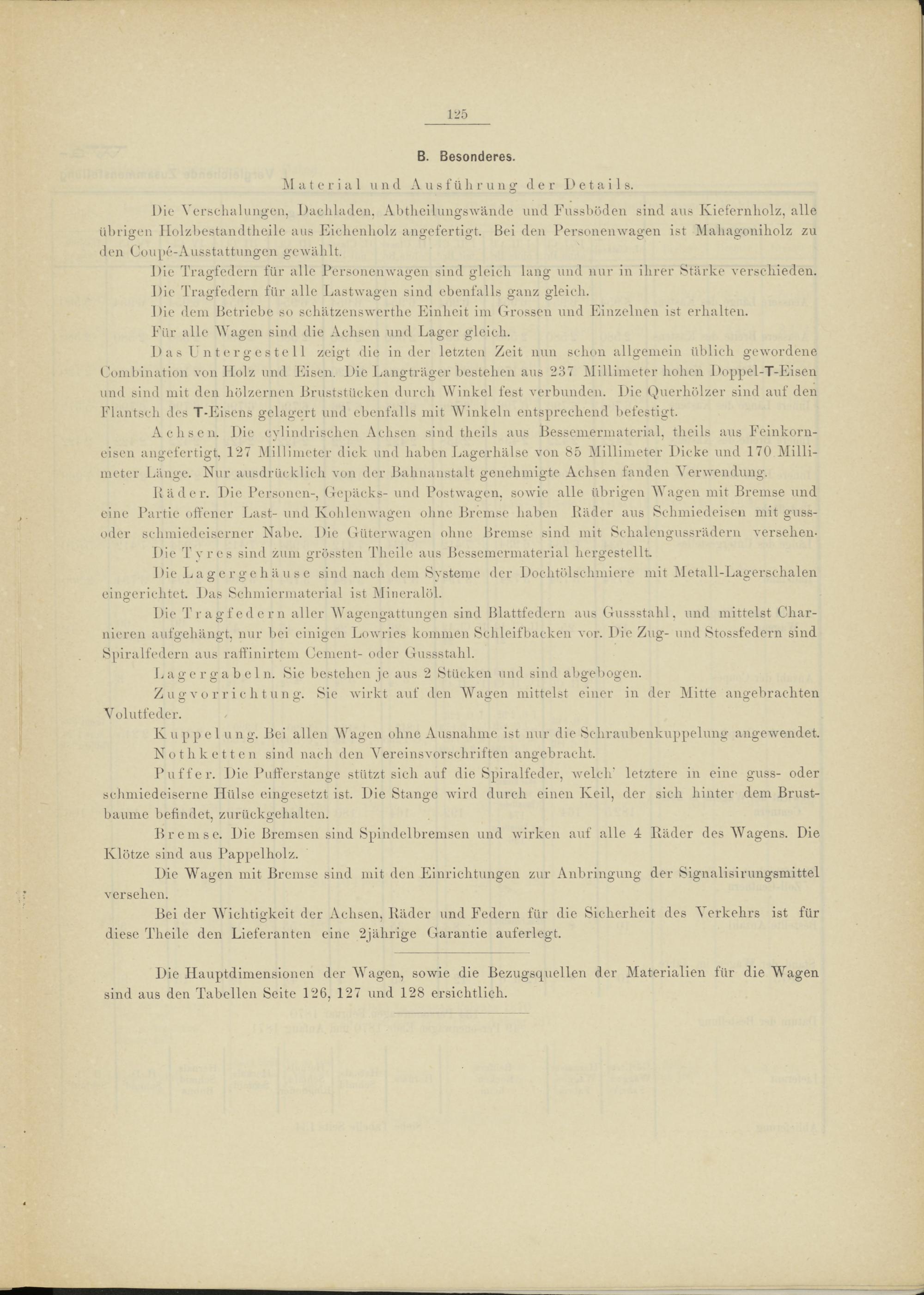 125

B. Besonderes.

Material und Ausführung der Details.

Die Verschalungen, Dachladen, Abtheilungswände und Fussböden sind aus Kiefernholz, alle übrigen Holzbestandtheile aus Eichenholz angefertigt. Bei den Personenwagen ist Mahagoniholz zu den Coupé-Ausstattungen gewählt.

Die Tragfedern für alle Personenwagen sind gleich lang und nur in ihrer Stärke verschieden.

Die Tragfedern für alle Lastwagen sind ebenfalls ganz gleich.

Die dem Betriebe so schätzenswerthe Einheit im Grossen und Einzelnen ist erhalten.

Für alle Wagen sind die Achsen und Lager gleich.

Das Untergestell zeigt die in der letzten Zeit nun schon allgemein üblich gewordene Combination von Holz und Eisen. Die Langträger bestehen aus 237 Millimeter hohen Doppel-T-Eisen und sind mit den hölzernen Bruststücken durch Winkel fest verbunden. Die Querhölzer sind auf den Flantsch des T-Eisens gelagert und ebenfalls mit Winkeln entsprechend befestigt.

Achsen. Die cylindrischen Achsen sind theils aus Bessemermaterial, theils aus Feinkorneisen angefertigt, 127 Millimeter dick und haben Lagerhälse von 85 Millimeter Dicke und 170 Millimeter Länge. Nur ausdrücklich von der Bahnanstalt genehmigte Achsen fanden Verwendung.

Räder. Die Personen-, Gepäcks- und Postwagen, sowie alle übrigen Wagen mit Bremse und eine Partie offener Last- und Kohlenwagen ohne Bremse haben Räder aus Schmiedeisen mit guss- oder schmiedeiserner Nabe. Die Güterwagen ohne Bremse sind mit Schalengussrädern versehen.

Die Tyres sind zum grössten Theile aus Bessemermaterial hergestellt.

Die Lagergehäuse sind nach dem Systeme der Dochtölschmiere mit Metall-Lagerschalen eingerichtet. Das Schmiermaterial ist Mineralöl.

Die Tragfedern aller Wagengattungen sind Blattfedern aus Gussstahl, und mittelst Charnieren aufgehängt, nur bei einigen Lowries kommen Schleifbacken vor. Die Zug- und Stossfedern sind Spiralfedern aus raffinirtem Cement- oder Gussstahl.

Lagergabeln. Sie bestehen je aus 2 Stücken und sind abgebogen.

Zugvorrichtung. Sie wirkt auf den Wagen mittelst einer in der Mitte angebrachten Volutfeder.

Kuppelung. Bei allen Wagen ohne Ausnahme ist nur die Schraubenkuppelung angewendet.

Nothketten sind nach den Vereinsvorschriften angebracht.

Puffer. Die Pufferstange stützt sich auf die Spiralfeder, welch' letztere in eine guss- oder schmiedeiserne Hülse eingesetzt ist. Die Stange wird durch einen Keil, der sich hinter dem Brustbaume befindet, zurückgehalten.

Bremse. Die Bremsen sind Spindelbremsen und wirken auf alle 4 Räder des Wagens. Die Klötze sind aus Pappelholz.

Die Wagen mit Bremse sind mit den Einrichtungen zur Anbringung der Signalisirungsmittel versehen.

Bei der Wichtigkeit der Achsen, Räder und Federn für die Sicherheit des Verkehrs ist für diese Theile den Lieferanten eine 2jährige Garantie auferlegt.

Die Hauptdimensionen der Wagen, sowie die Bezugsquellen der Materialien für die Wagen sind aus den Tabellen Seite 126, 127 und 128 ersichtlich.